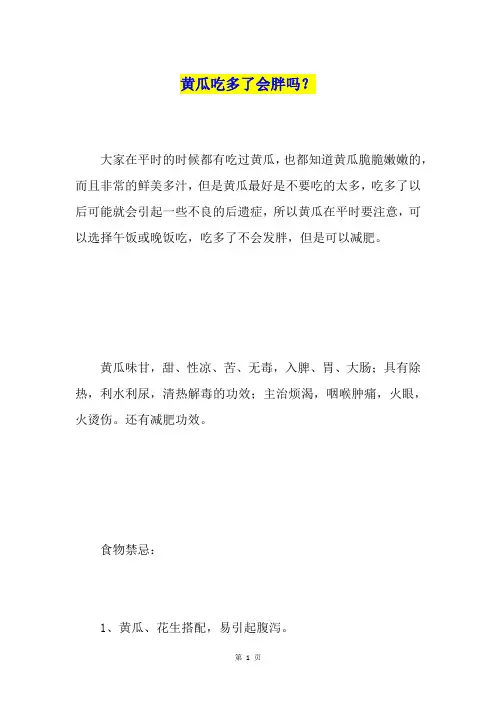 黄瓜吃多了会胖吗？

大家在平时的时候都有吃过黄瓜，也都知道黄瓜脆脆嫩嫩的，而且非常的鲜美多汁，但是黄瓜最好是不要吃的太多，吃多了以后可能就会引起一些不良的后遗症，所以黄瓜在平时要注意，可以选择午饭或晚饭吃，吃多了不会发胖，但是可以减肥。

黄瓜味甘，甜、性凉、苦、无毒，入脾、胃、大肠；具有除热，利水利尿，清热解毒的功效；主治烦渴，咽喉肿痛，火眼，火烫伤。还有减肥功效。

食物禁忌：

1、黄瓜、花生搭配，易引起腹泻。

第 1 页